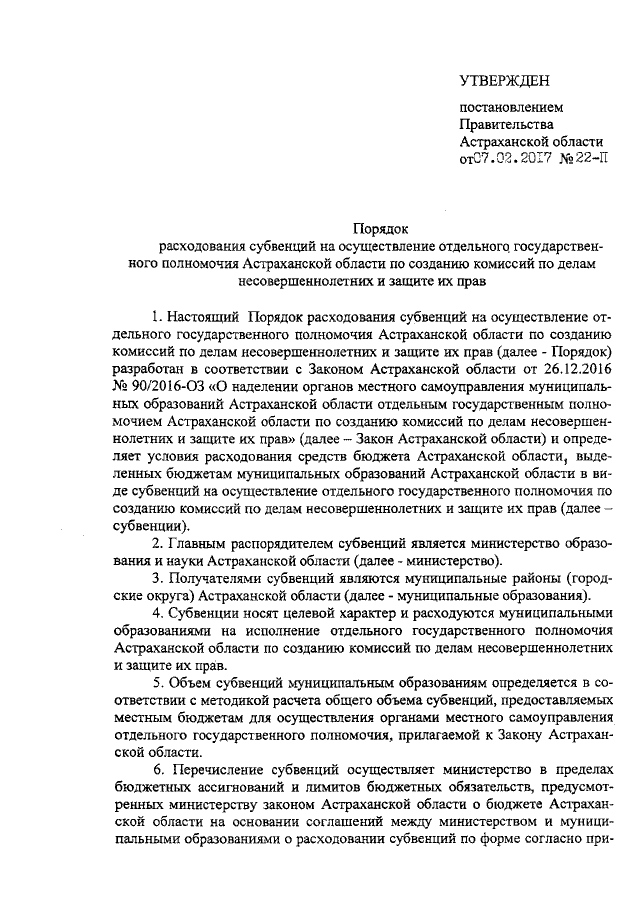 УТВЕРЖДЕН

постановлением
Правительства
Астраханской области
от07.02.2017 №22-П

Порядок
расходования субвенций на осуществление отдельного государственного полномочия Астраханской области по созданию комиссий по делам несовершеннолетних и защите их прав

1. Настоящий Порядок расходования субвенций на осуществление отдельного государственного полномочия Астраханской области по созданию комиссий по делам несовершеннолетних и защите их прав (далее - Порядок) разработан в соответствии с Законом Астраханской области от 26.12.2016 № 90/2016-ОЗ «О наделении органов местного самоуправления муниципальных образований Астраханской области отдельным государственным полномочием Астраханской области по созданию комиссий по делам несовершеннолетних и защите их прав» (далее – Закон Астраханской области) и определяет условия расходования средств бюджета Астраханской области, выделенных бюджетам муниципальных образований Астраханской области в виде субвенций на осуществление отдельного государственного полномочия по созданию комиссий по делам несовершеннолетних и защите их прав (далее – субвенции).

2. Главным распорядителем субвенций является министерство образования и науки Астраханской области (далее - министерство).

3. Получателями субвенций являются муниципальные районы (городские округа) Астраханской области (далее - муниципальные образования).

4. Субвенции носят целевой характер и расходуются муниципальными образованиями на исполнение отдельного государственного полномочия Астраханской области по созданию комиссий по делам несовершеннолетних и защите их прав.

5. Объем субвенций муниципальным образованиям определяется в соответствии с методикой расчета общего объема субвенций, предоставляемых местным бюджетам для осуществления органами местного самоуправления отдельного государственного полномочия, прилагаемой к Закону Астраханской области.

6. Перечисление субвенций осуществляет министерство в пределах бюджетных ассигнований и лимитов бюджетных обязательств, предусмотренных министерству законом Астраханской области о бюджете Астраханской области на основании соглашений между министерством и муниципальными образованиями о расходовании субвенций по форме согласно при-